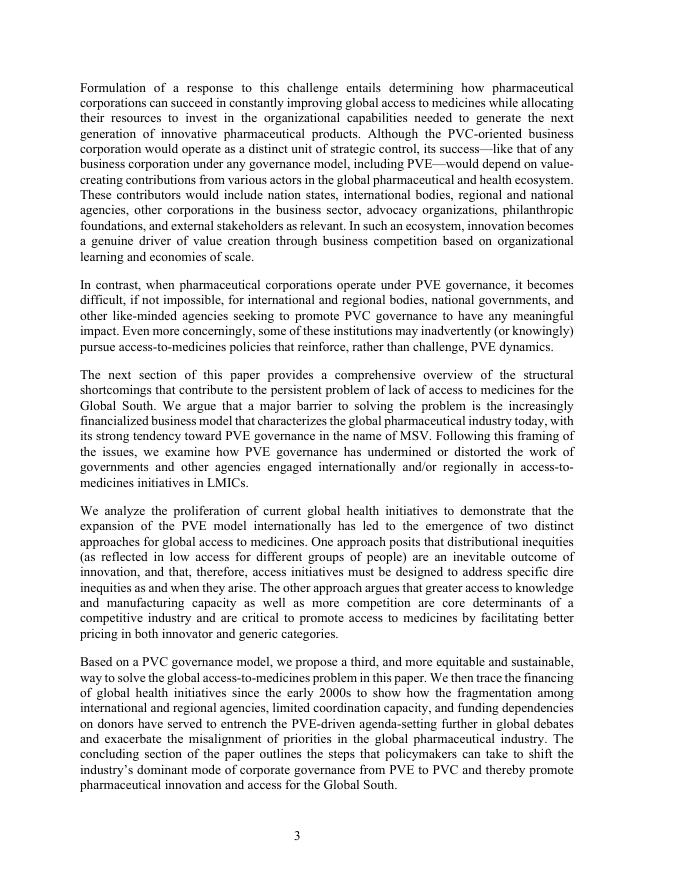 Formulation of a response to this challenge entails determining how pharmaceutical corporations can succeed in constantly improving global access to medicines while allocating their resources to invest in the organizational capabilities needed to generate the next generation of innovative pharmaceutical products. Although the PVC-oriented business corporation would operate as a distinct unit of strategic control, its success—like that of any business corporation under any governance model, including PVE—would depend on value-creating contributions from various actors in the global pharmaceutical and health ecosystem. These contributors would include nation states, international bodies, regional and national agencies, other corporations in the business sector, advocacy organizations, philanthropic foundations, and external stakeholders as relevant. In such an ecosystem, innovation becomes a genuine driver of value creation through business competition based on organizational learning and economies of scale.

In contrast, when pharmaceutical corporations operate under PVE governance, it becomes difficult, if not impossible, for international and regional bodies, national governments, and other like-minded agencies seeking to promote PVC governance to have any meaningful impact. Even more concerningly, some of these institutions may inadvertently (or knowingly) pursue access-to-medicines policies that reinforce, rather than challenge, PVE dynamics.

The next section of this paper provides a comprehensive overview of the structural shortcomings that contribute to the persistent problem of lack of access to medicines for the Global South. We argue that a major barrier to solving the problem is the increasingly financialized business model that characterizes the global pharmaceutical industry today, with its strong tendency toward PVE governance in the name of MSV. Following this framing of the issues, we examine how PVE governance has undermined or distorted the work of governments and other agencies engaged internationally and/or regionally in access-to-medicines initiatives in LMICs.

We analyze the proliferation of current global health initiatives to demonstrate that the expansion of the PVE model internationally has led to the emergence of two distinct approaches for global access to medicines. One approach posits that distributional inequities (as reflected in low access for different groups of people) are an inevitable outcome of innovation, and that, therefore, access initiatives must be designed to address specific dire inequities as and when they arise. The other approach argues that greater access to knowledge and manufacturing capacity as well as more competition are core determinants of a competitive industry and are critical to promote access to medicines by facilitating better pricing in both innovator and generic categories.

Based on a PVC governance model, we propose a third, and more equitable and sustainable, way to solve the global access-to-medicines problem in this paper. We then trace the financing of global health initiatives since the early 2000s to show how the fragmentation among international and regional agencies, limited coordination capacity, and funding dependencies on donors have served to entrench the PVE-driven agenda-setting further in global debates and exacerbate the misalignment of priorities in the global pharmaceutical industry. The concluding section of the paper outlines the steps that policymakers can take to shift the industry's dominant mode of corporate governance from PVE to PVC and thereby promote pharmaceutical innovation and access for the Global South.

3